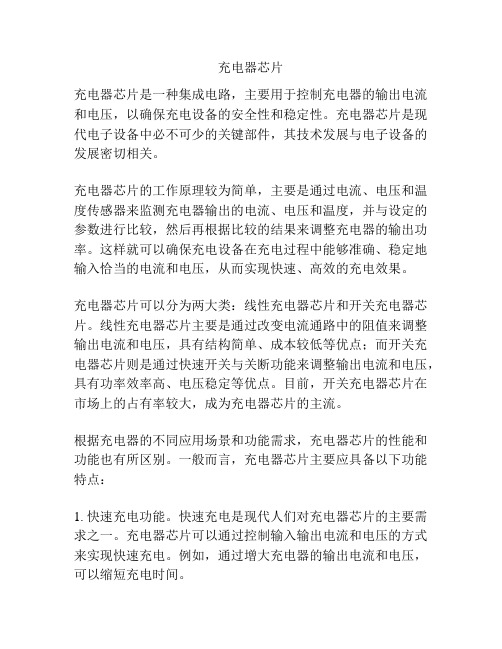 充电器芯片

充电器芯片是一种集成电路，主要用于控制充电器的输出电流和电压，以确保充电设备的安全性和稳定性。充电器芯片是现代电子设备中必不可少的关键部件，其技术发展与电子设备的发展密切相关。

充电器芯片的工作原理较为简单，主要是通过电流、电压和温度传感器来监测充电器输出的电流、电压和温度，并与设定的参数进行比较，然后再根据比较的结果来调整充电器的输出功率。这样就可以确保充电设备在充电过程中能够准确、稳定地输入恰当的电流和电压，从而实现快速、高效的充电效果。

充电器芯片可以分为两大类：线性充电器芯片和开关充电器芯片。线性充电器芯片主要是通过改变电流通路中的阻值来调整输出电流和电压，具有结构简单、成本较低等优点；而开关充电器芯片则是通过快速开关与关断功能来调整输出电流和电压，具有功率效率高、电压稳定等优点。目前，开关充电器芯片在市场上的占有率较大，成为充电器芯片的主流。

根据充电器的不同应用场景和功能需求，充电器芯片的性能和功能也有所区别。一般而言，充电器芯片主要应具备以下功能特点：

1. 快速充电功能。快速充电是现代人们对充电器芯片的主要需求之一。充电器芯片可以通过控制输入输出电流和电压的方式来实现快速充电。例如，通过增大充电器的输出电流和电压，可以缩短充电时间。